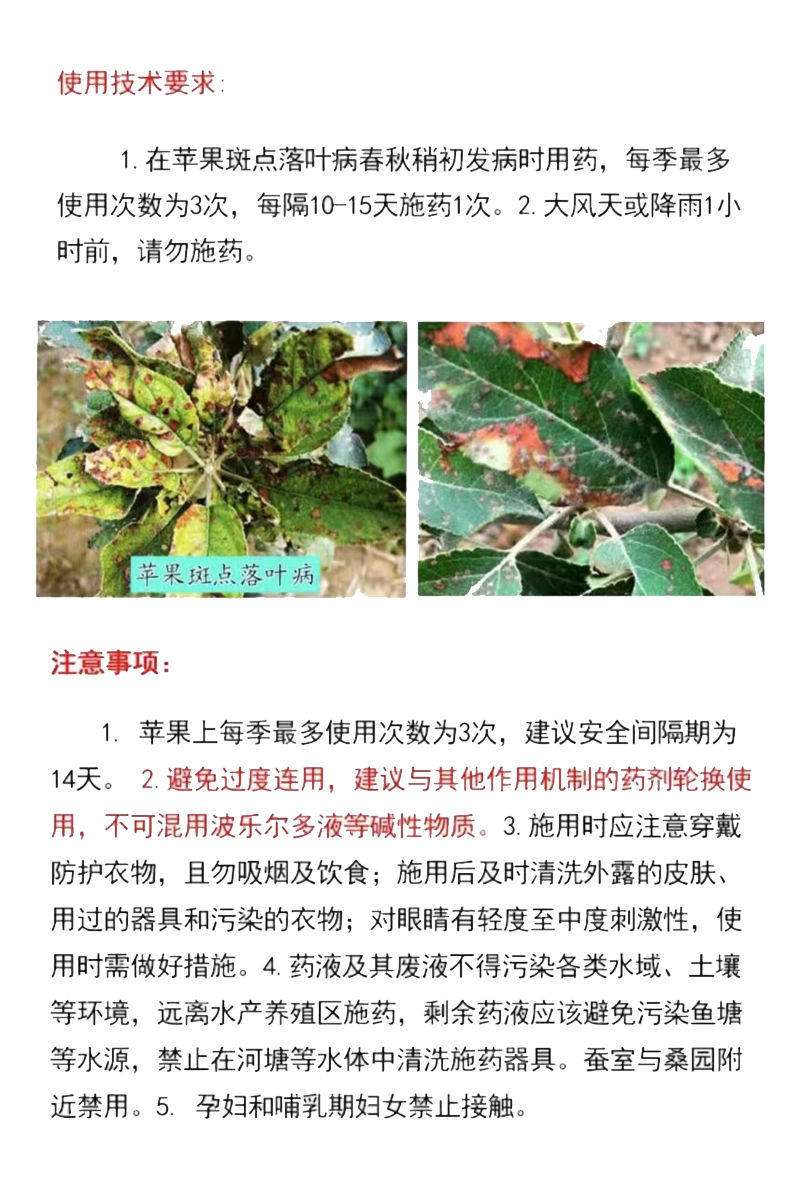 使用技术要求:

1.在苹果斑点落叶病春秋稍初发病时用药，每季最多使用次数为3次，每隔10-15天施药1次。2.大风天或降雨1小时前，请勿施药。

苹果斑点落叶病

注意事项:

1.苹果上每季最多使用次数为3次，建议安全间隔期为14天。2.避免过度连用，建议与其他作用机制的药剂轮换使用，不可混用波乐尔多液等碱性物质。3.施用时应注意穿戴防护衣物，且勿吸烟及饮食；施用后及时清洗外露的皮肤、用过的器具和污染的衣物；对眼睛有轻度至中度刺激性，使用时需做好措施。4.药液及其废液不得污染各类水域、土壤等环境，远离水产养殖区施药，剩余药液应该避免污染鱼塘等水源，禁止在河塘等水体中清洗施药器具。蚕室与桑园附近禁用。5.孕妇和哺乳期妇女禁止接触。